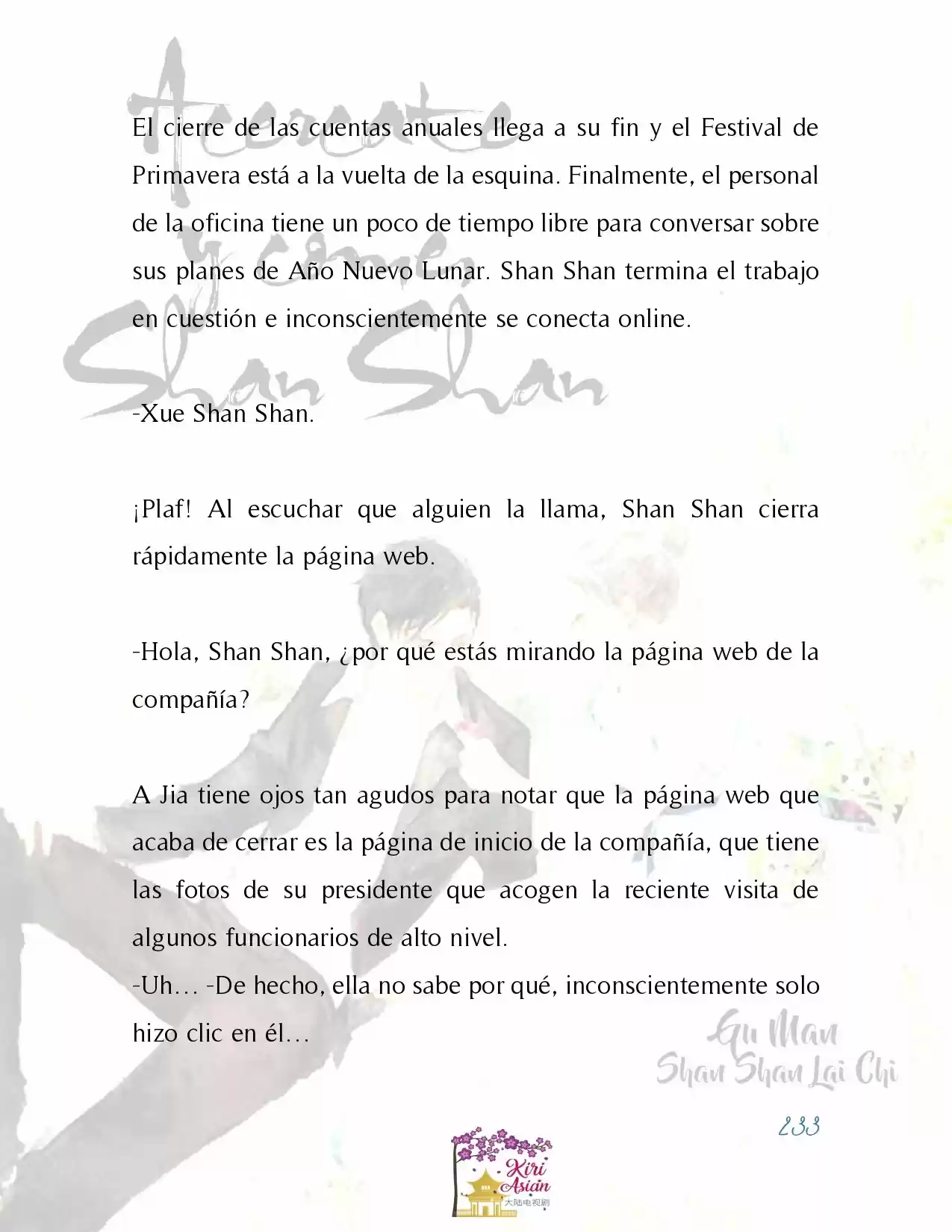 Acércate y come, Shan Shan

El cierre de las cuentas anuales llega a su fin y el Festival de Primavera está a la vuelta de la esquina. Finalmente, el personal de la oficina tiene un poco de tiempo libre para conversar sobre sus planes de Año Nuevo Lunar. Shan Shan termina el trabajo en cuestión e inconscientemente se conecta online.

-Xue Shan Shan.

¡Plaf! Al escuchar que alguien la llama, Shan Shan cierra rápidamente la página web.

-Hola, Shan Shan, ¿por qué estás mirando la página web de la compañía?

A Jia tiene ojos tan agudos para notar que la página web que acaba de cerrar es la página de inicio de la compañía, que tiene las fotos de su presidente que acogen la reciente visita de algunos funcionarios de alto nivel.
-Uh… -De hecho, ella no sabe por qué, inconscientemente solo hizo clic en él…

Gu Man
Shan Shan Lai Chi

233

Kiri Asian
大陆电视剧